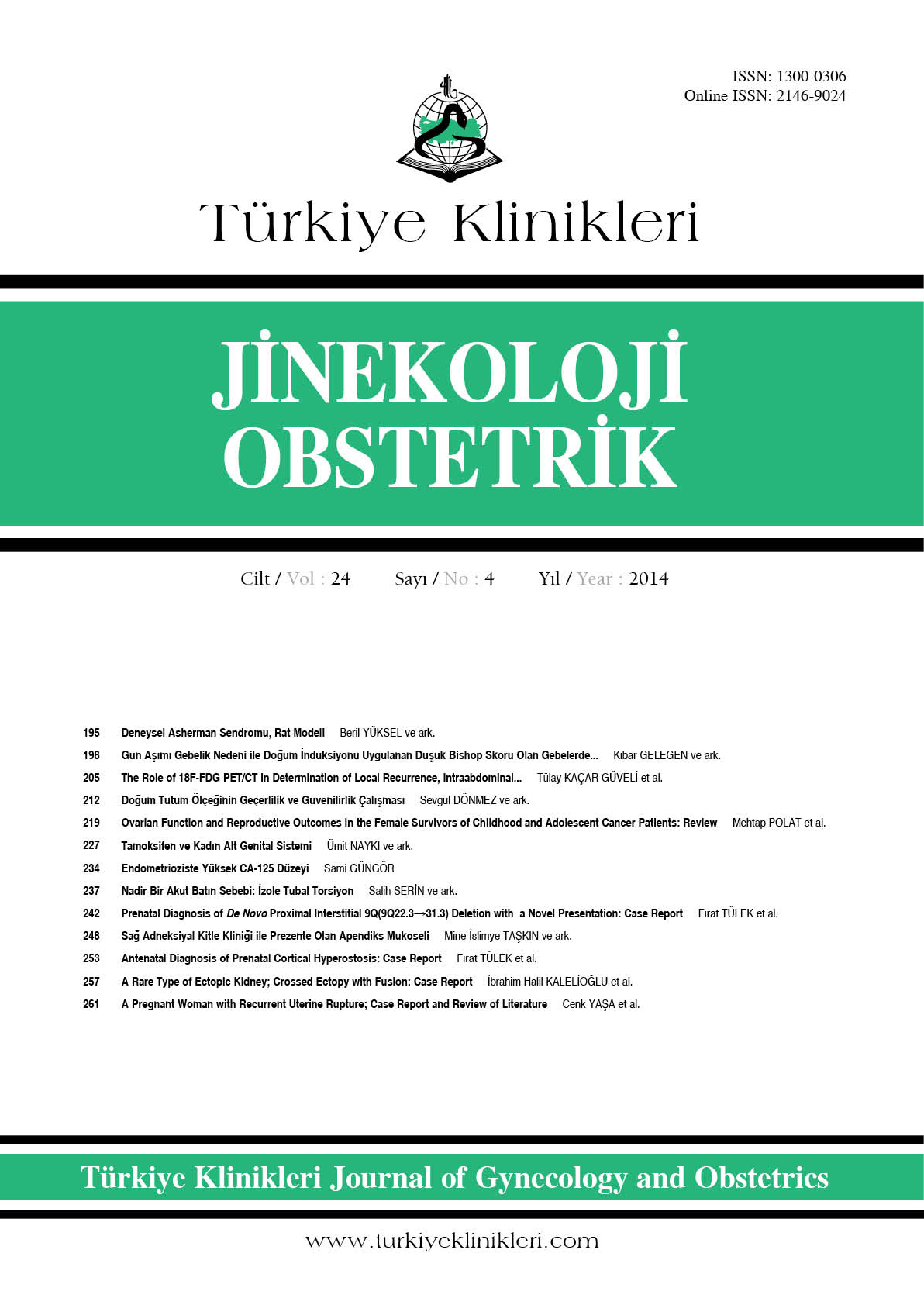 ISSN: 1300-0306
Online ISSN: 2146-9024

Türkiye Klinikleri

JİNEKOLOJİ OBSTETRİK

Cilt / Vol : 24 Sayı / No : 4 Yıl / Year : 2014

195 Deneysel Asherman Sendromu, Rat Modeli Beril YÜKSEL ve ark.
198 Gün Aşımı Gebelik Nedeni ile Doğum İndüksiyonu Uygulanan Düşük Bishop Skoru Olan Gebelerde... Kibar GELEGEN ve ark.
205 The Role of 18F-FDG PET/CT in Determination of Local Recurrence, Intraabdominal... Tülay KAÇAR GÜVELİ et al.
212 Doğum Tutum Ölçeğinin Geçerlilik ve Güvenilirlik Çalışması Sevgül DÖNMEZ ve ark.
219 Ovarian Function and Reproductive Outcomes in the Female Survivors of Childhood and Adolescent Cancer Patients: Review Mehtap POLAT et al.
227 Tamoksifen ve Kadın Alt Genital Sistemi Ümit NAYKI ve ark.
234 Endometrioziste Yüksek CA-125 Düzeyi Sami GÜNGÖR
237 Nadir Bir Akut Batın Sebebi: İzole Tubal Torsiyon Salih SERİN ve ark.
242 Prenatal Diagnosis of De Novo Proximal Interstitial 9Q(9Q22.3→31.3) Deletion with a Novel Presentation: Case Report Fırat TÜLEK et al.
248 Sağ Adneksiyal Kitle Kliniği ile Prezente Olan Apendiks Mukoseli Mine İslimye TAŞKIN ve ark.
253 Antenatal Diagnosis of Prenatal Cortical Hyperostosis: Case Report Fırat TÜLEK et al.
257 A Rare Type of Ectopic Kidney; Crossed Ectopy with Fusion: Case Report İbrahim Halil KALELİOĞLU et al.
261 A Pregnant Woman with Recurrent Uterine Rupture; Case Report and Review of Literature Cenk YAŞA et al.

Türkiye Klinikleri Journal of Gynecology and Obstetrics

www.turkiyeklinikleri.com